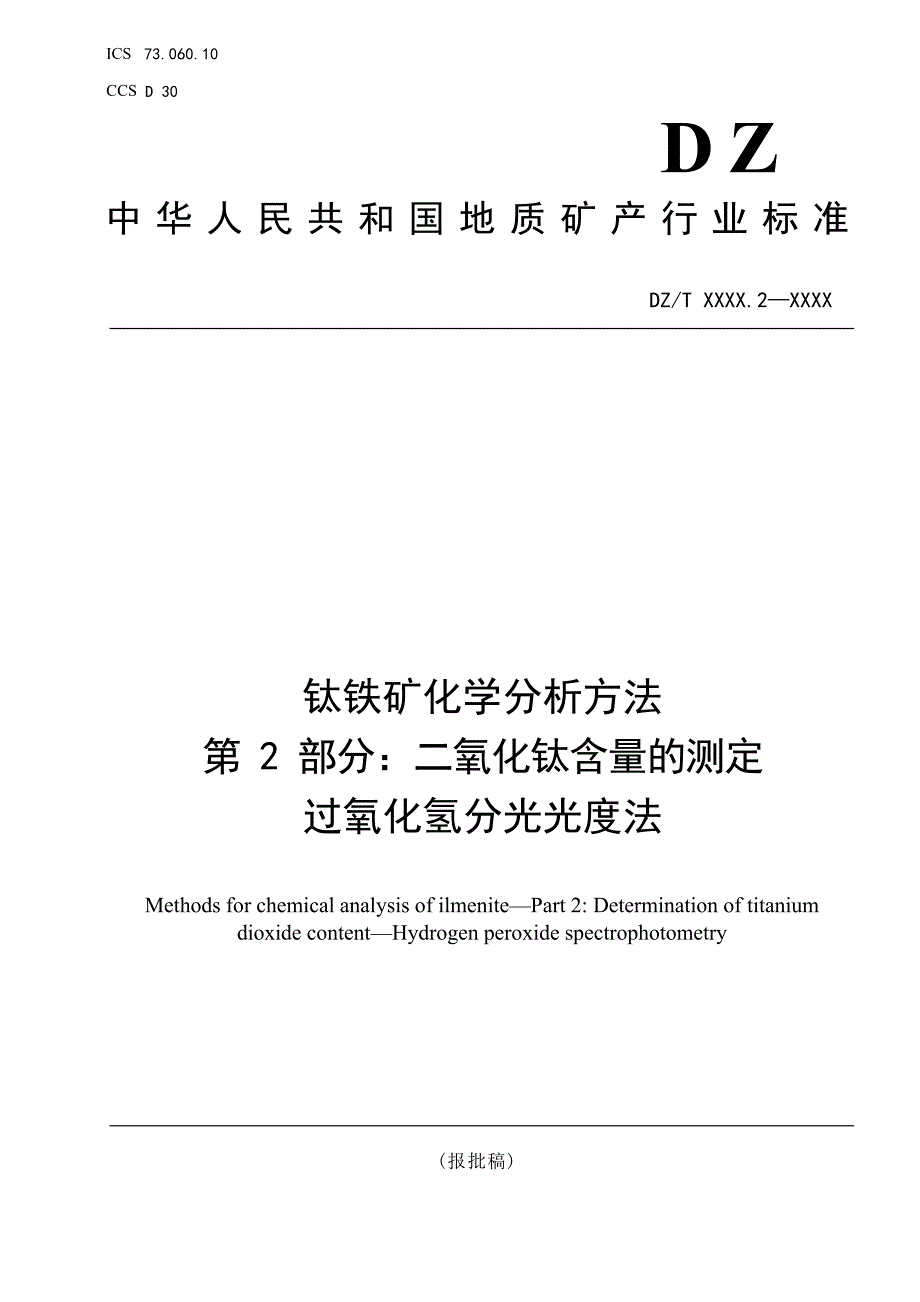 ICS 73.060.10

CCS D 30

DZ

中华人民共和国地质矿产行业标准

DZ/T XXXX.2—XXXX

钛铁矿化学分析方法
第 2 部分：二氧化钛含量的测定
过氧化氢分光光度法

Methods for chemical analysis of ilmenite—Part 2: Determination of titanium dioxide content—Hydrogen peroxide spectrophotometry

（报批稿）